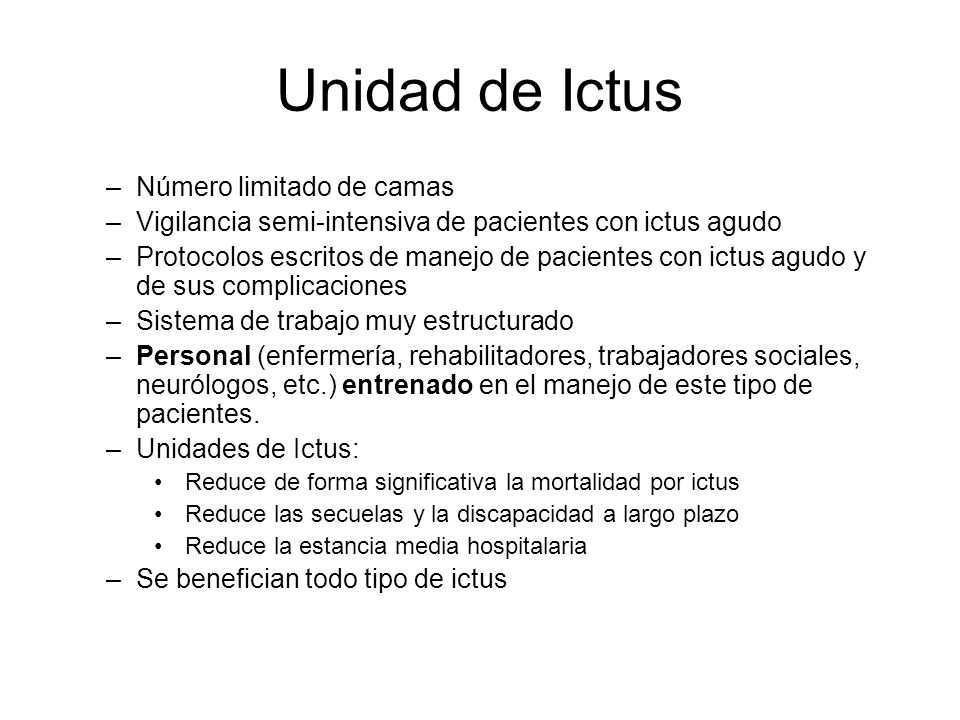 Unidad de Ictus

– Número limitado de camas
– Vigilancia semi-intensiva de pacientes con ictus agudo
– Protocolos escritos de manejo de pacientes con ictus agudo y de sus complicaciones
– Sistema de trabajo muy estructurado
– Personal (enfermería, rehabilitadores, trabajadores sociales, neurólogos, etc.) entrenado en el manejo de este tipo de pacientes.
– Unidades de Ictus:
• Reduce de forma significativa la mortalidad por ictus
• Reduce las secuelas y la discapacidad a largo plazo
• Reduce la estancia media hospitalaria
– Se benefician todo tipo de ictus